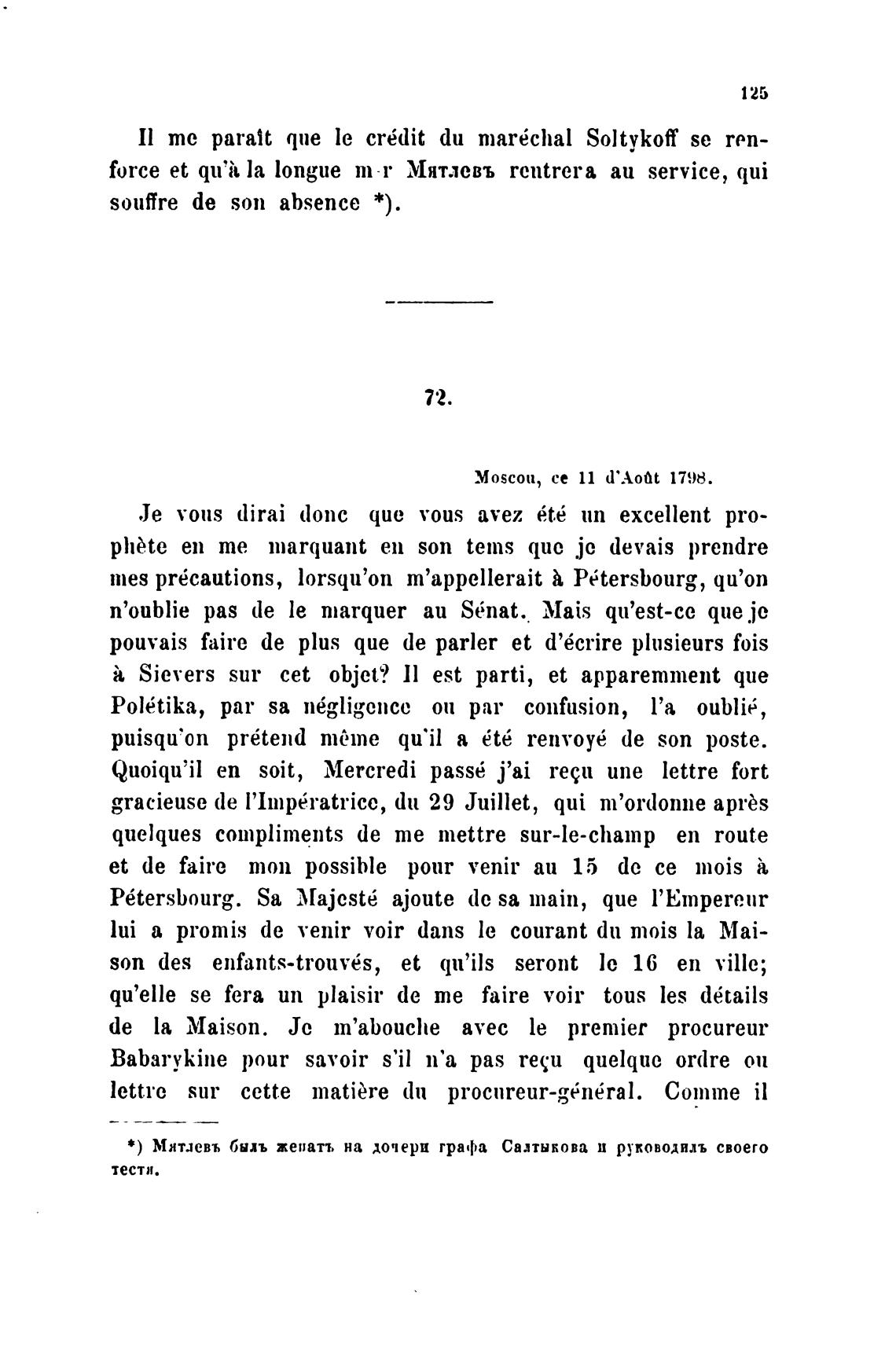 125

Il me paraît que le crédit du maréchal Soltykoff se renforce et qu'à la longue m-r Мятлевъ rentrera au service, qui souffre de son absence *).

72.

Moscou, ce 11 d'Août 1798.

Je vous dirai donc que vous avez été un excellent prophète en me marquant en son tems que je devais prendre mes précautions, lorsqu'on m'appellerait à Pétersbourg, qu'on n'oublie pas de le marquer au Sénat. Mais qu'est-ce que je pouvais faire de plus que de parler et d'écrire plusieurs fois à Sievers sur cet objet? Il est parti, et apparemment que Polétika, par sa négligence ou par confusion, l'a oublié, puisqu'on prétend même qu'il a été renvoyé de son poste. Quoiqu'il en soit, Mercredi passé j'ai reçu une lettre fort gracieuse de l'Impératrice, du 29 Juillet, qui m'ordonne après quelques compliments de me mettre sur-le-champ en route et de faire mon possible pour venir au 15 de ce mois à Pétersbourg. Sa Majesté ajoute de sa main, que l'Empereur lui a promis de venir voir dans le courant du mois la Maison des enfants-trouvés, et qu'ils seront le 16 en ville; qu'elle se fera un plaisir de me faire voir tous les détails de la Maison. Je m'abouche avec le premier procureur Babarykine pour savoir s'il n'a pas reçu quelque ordre ou lettre sur cette matière du procureur-général. Comme il

*) Мятлевъ былъ женатъ на дочери графа Салтыкова и руководилъ своего тестя.